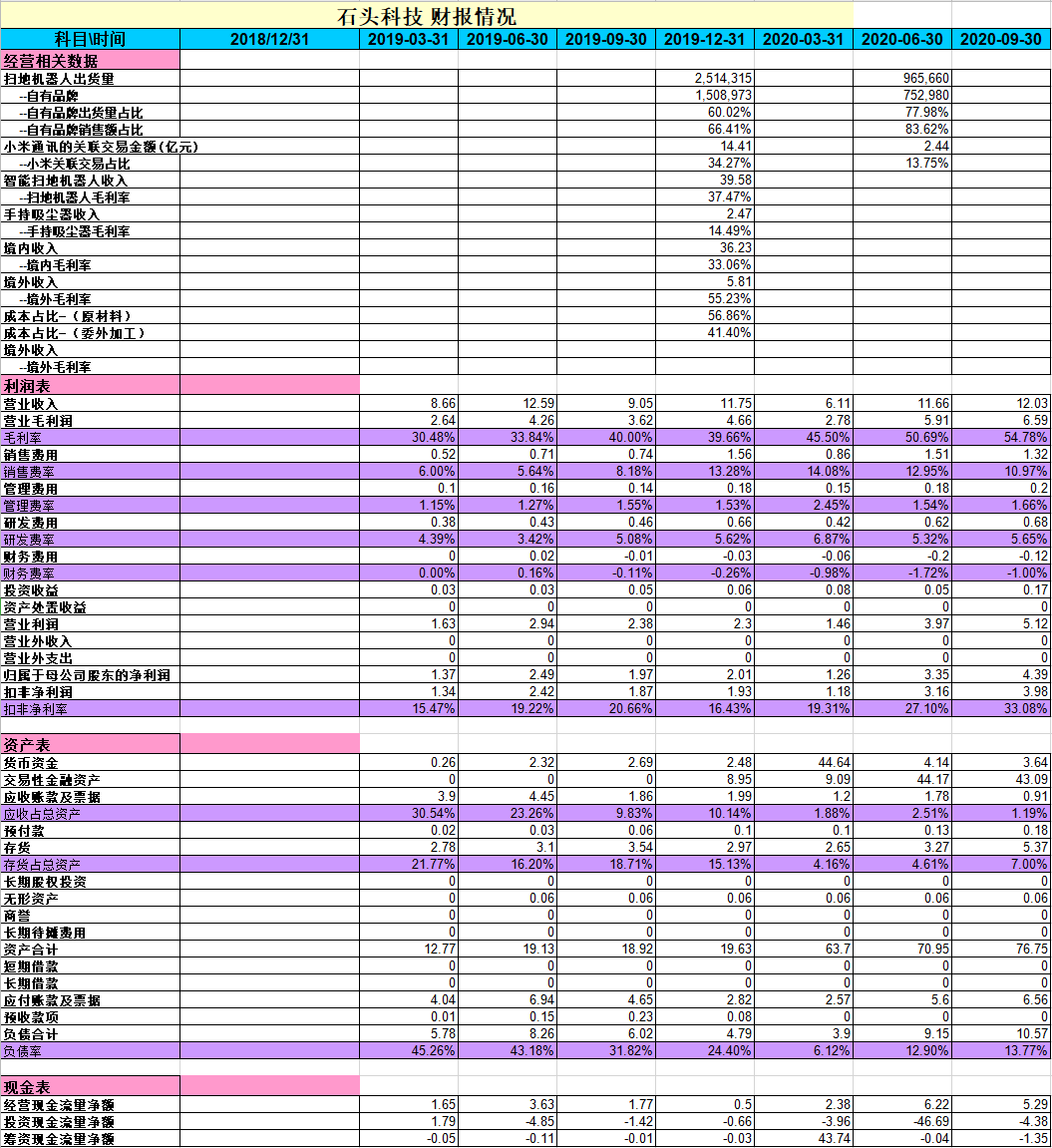 石头科技 财报情况

| 科目\时间 | 2018/12/31 | 2019-03-31 | 2019-06-30 | 2019-09-30 | 2019-12-31 | 2020-03-31 | 2020-06-30 | 2020-09-30 |
|---|---|---|---|---|---|---|---|---|
| 经营相关数据 | | | | | | | | |
| 扫地机器人出货量 | | | | | 2,514,315 | | 965,660 | |
| --自有品牌 | | | | | 1,508,973 | | 752,980 | |
| --自有品牌出货量占比 | | | | | 60.02% | | 77.98% | |
| --自有品牌销售额占比 | | | | | 66.41% | | 83.62% | |
| 小米通讯的关联交易金额(亿元) | | | | | 14.41 | | 2.44 | |
| --小米关联交易占比 | | | | | 34.27% | | 13.75% | |
| 智能扫地机器人收入 | | | | | 39.58 | | | |
| --扫地机器人毛利率 | | | | | 37.47% | | | |
| 手持吸尘器收入 | | | | | 2.47 | | | |
| --手持吸尘器毛利率 | | | | | 14.49% | | | |
| 境内收入 | | | | | 36.23 | | | |
| --境内毛利率 | | | | | 33.06% | | | |
| 境外收入 | | | | | 5.81 | | | |
| --境外毛利率 | | | | | 55.23% | | | |
| 成本占比-（原材料） | | | | | 56.86% | | | |
| 成本占比-（委外加工） | | | | | 41.40% | | | |
| 境外收入 | | | | | | | | |
| --境外毛利率 | | | | | | | | |
| 利润表 | | | | | | | | |
| 营业收入 | | 8.66 | 12.59 | 9.05 | 11.75 | 6.11 | 11.66 | 12.03 |
| 营业毛利润 | | 2.64 | 4.26 | 3.62 | 4.66 | 2.78 | 5.91 | 6.59 |
| 毛利率 | | 30.48% | 33.84% | 40.00% | 39.66% | 45.50% | 50.69% | 54.78% |
| 销售费用 | | 0.52 | 0.71 | 0.74 | 1.56 | 0.86 | 1.51 | 1.32 |
| 销售费率 | | 6.00% | 5.64% | 8.18% | 13.28% | 14.08% | 12.95% | 10.97% |
| 管理费用 | | 0.1 | 0.16 | 0.14 | 0.18 | 0.15 | 0.18 | 0.2 |
| 管理费率 | | 1.15% | 1.27% | 1.55% | 1.53% | 2.45% | 1.54% | 1.66% |
| 研发费用 | | 0.38 | 0.43 | 0.46 | 0.66 | 0.42 | 0.62 | 0.68 |
| 研发费率 | | 4.39% | 3.42% | 5.08% | 5.62% | 6.87% | 5.32% | 5.65% |
| 财务费用 | | 0 | 0.02 | -0.01 | -0.03 | -0.06 | -0.2 | -0.12 |
| 财务费率 | | 0.00% | 0.16% | -0.11% | -0.26% | -0.98% | -1.72% | -1.00% |
| 投资收益 | | 0.03 | 0.03 | 0.05 | 0.06 | 0.08 | 0.05 | 0.17 |
| 资产处置收益 | | 0 | 0 | 0 | 0 | 0 | 0 | 0 |
| 营业利润 | | 1.63 | 2.94 | 2.38 | 2.3 | 1.46 | 3.97 | 5.12 |
| 营业外收入 | | 0 | 0 | 0 | 0 | 0 | 0 | 0 |
| 营业外支出 | | 0 | 0 | 0 | 0 | 0 | 0 | 0 |
| 归属于母公司股东的净利润 | | 1.37 | 2.49 | 1.97 | 2.01 | 1.26 | 3.35 | 4.39 |
| 扣非净利润 | | 1.34 | 2.42 | 1.87 | 1.93 | 1.18 | 3.16 | 3.98 |
| 扣非净利率 | | 15.47% | 19.22% | 20.66% | 16.43% | 19.31% | 27.10% | 33.08% |
| 资产表 | | | | | | | | |
| 货币资金 | | 0.26 | 2.32 | 2.69 | 2.48 | 44.64 | 4.14 | 3.64 |
| 交易性金融资产 | | 0 | 0 | 0 | 8.95 | 9.09 | 44.17 | 43.09 |
| 应收账款及票据 | | 3.9 | 4.45 | 1.86 | 1.99 | 1.2 | 1.78 | 0.91 |
| 应收占总资产 | | 30.54% | 23.26% | 9.83% | 10.14% | 1.88% | 2.51% | 1.19% |
| 预付款 | | 0.02 | 0.03 | 0.06 | 0.1 | 0.1 | 0.13 | 0.18 |
| 存货 | | 2.78 | 3.1 | 3.54 | 2.97 | 2.65 | 3.27 | 5.37 |
| 存货占总资产 | | 21.77% | 16.20% | 18.71% | 15.13% | 4.16% | 4.61% | 7.00% |
| 长期股权投资 | | 0 | 0 | 0 | 0 | 0 | 0 | 0 |
| 无形资产 | | 0 | 0.06 | 0.06 | 0.06 | 0.06 | 0.06 | 0.06 |
| 商誉 | | 0 | 0 | 0 | 0 | 0 | 0 | 0 |
| 长期待摊费用 | | 0 | 0 | 0 | 0 | 0 | 0 | 0 |
| 资产合计 | | 12.77 | 19.13 | 18.92 | 19.63 | 63.7 | 70.95 | 76.75 |
| 短期借款 | | 0 | 0 | 0 | 0 | 0 | 0 | 0 |
| 长期借款 | | 0 | 0 | 0 | 0 | 0 | 0 | 0 |
| 应付账款及票据 | | 4.04 | 6.94 | 4.65 | 2.82 | 2.57 | 5.6 | 6.56 |
| 预收款项 | | 0.01 | 0.15 | 0.23 | 0.08 | 0 | 0 | 0 |
| 负债合计 | | 5.78 | 8.26 | 6.02 | 4.79 | 3.9 | 9.15 | 10.57 |
| 负债率 | | 45.26% | 43.18% | 31.82% | 24.40% | 6.12% | 12.90% | 13.77% |
| 现金表 | | | | | | | | |
| 经营现金流量净额 | | 1.65 | 3.63 | 1.77 | 0.5 | 2.38 | 6.22 | 5.29 |
| 投资现金流量净额 | | 1.79 | -4.85 | -1.42 | -0.66 | -3.96 | -46.69 | -4.38 |
| 筹资现金流量净额 | | -0.05 | -0.11 | -0.01 | -0.03 | 43.74 | -0.04 | -1.35 |